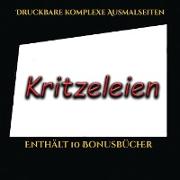 DRUCKBARE KOMPLEXE AUSMALSEITEN

Kritzeleien

ENTHÄLT 10 BONUSBÜCHER